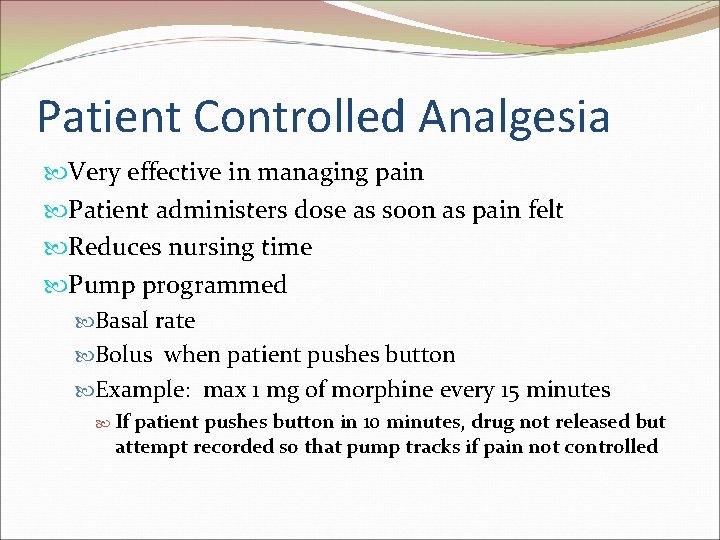 Patient Controlled Analgesia

Very effective in managing pain

Patient administers dose as soon as pain felt

Reduces nursing time

Pump programmed

Basal rate

Bolus when patient pushes button

Example: max 1 mg of morphine every 15 minutes

If patient pushes button in 10 minutes, drug not released but attempt recorded so that pump tracks if pain not controlled